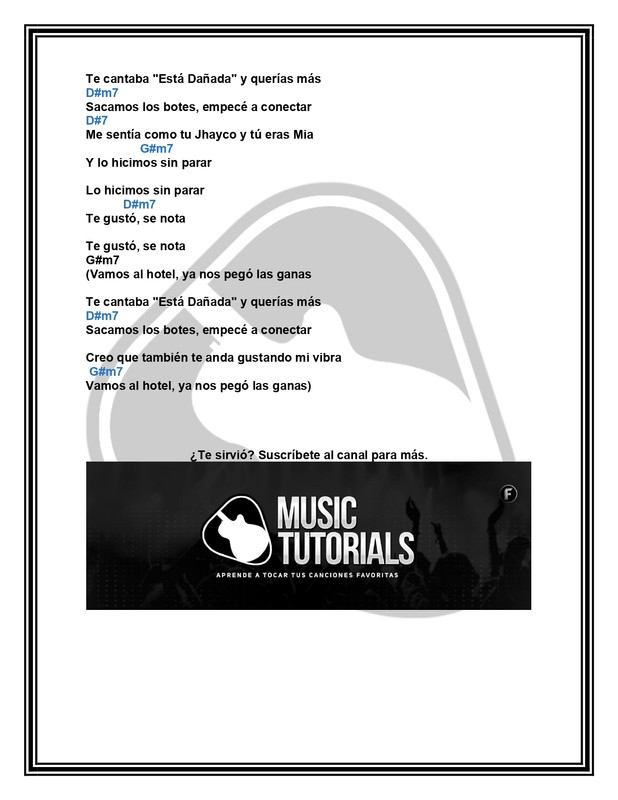 Te cantaba "Está Dañada" y querías más
D#m7
Sacamos los botes, empecé a conectar
D#7
Me sentía como tu Jhayco y tú eras Mia
G#m7
Y lo hicimos sin parar

Lo hicimos sin parar
D#m7
Te gustó, se nota

Te gustó, se nota
G#m7
(Vamos al hotel, ya nos pegó las ganas

Te cantaba "Está Dañada" y querías más
D#m7
Sacamos los botes, empecé a conectar

Creo que también te anda gustando mi vibra
G#m7
Vamos al hotel, ya nos pegó las ganas)

¿Te sirvió? Suscríbete al canal para más.

MUSIC TUTORIALS
APRENDE A TOCAR TUS CANCIONES FAVORITAS
F